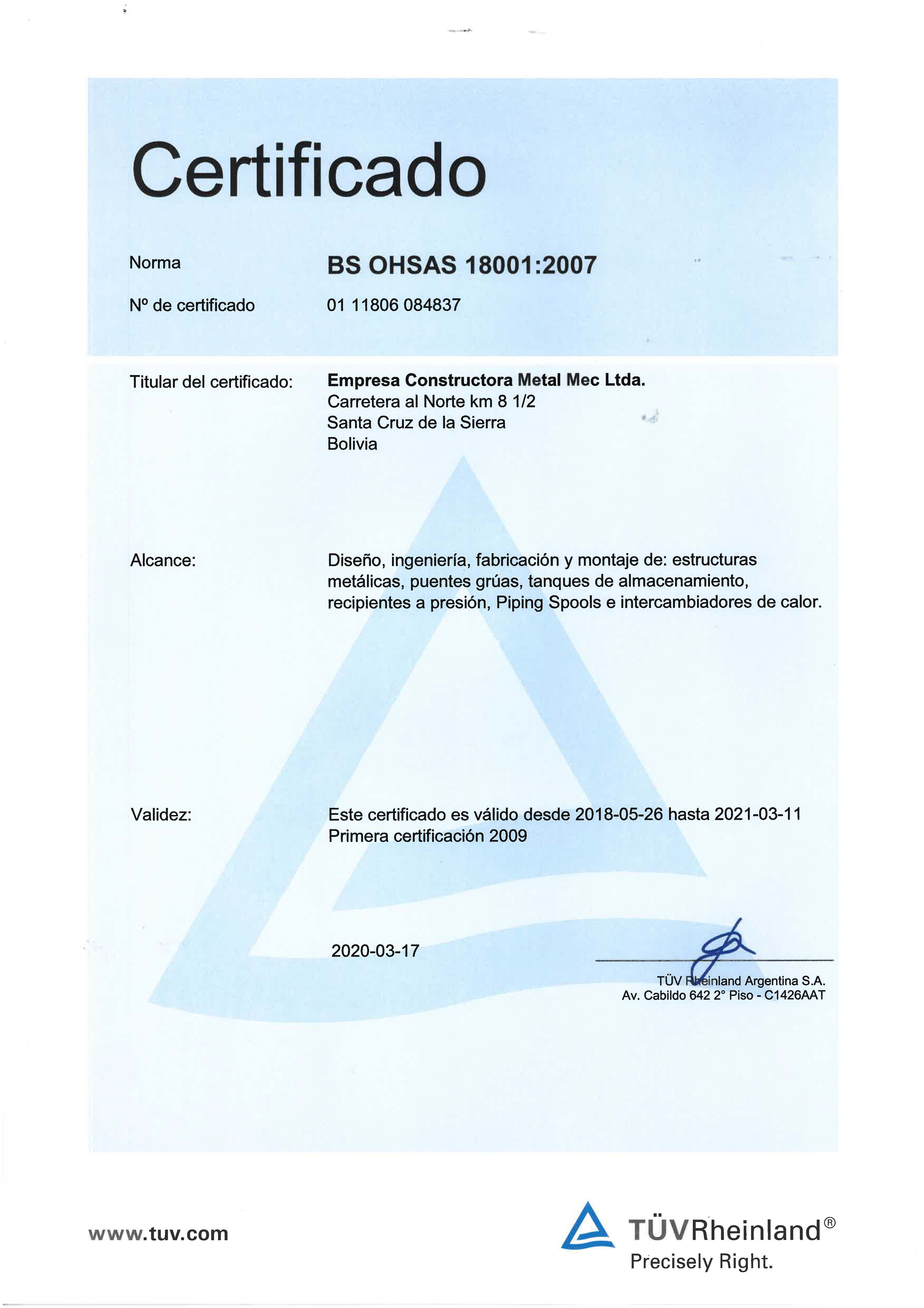 Certificado

Norma BS OHSAS 18001:2007

Nº de certificado 01 11806 084837

Titular del certificado: Empresa Constructora Metal Mec Ltda.
Carretera al Norte km 8 1/2
Santa Cruz de la Sierra
Bolivia

Alcance: Diseño, ingeniería, fabricación y montaje de: estructuras metálicas, puentes grúas, tanques de almacenamiento, recipientes a presión, Piping Spools e intercambiadores de calor.

Validez: Este certificado es válido desde 2018-05-26 hasta 2021-03-11
Primera certificación 2009

2020-03-17

TÜV Rheinland Argentina S.A.
Av. Cabildo 642 2° Piso - C1426AAT

www.tuv.com

TÜVRheinland®
Precisely Right.